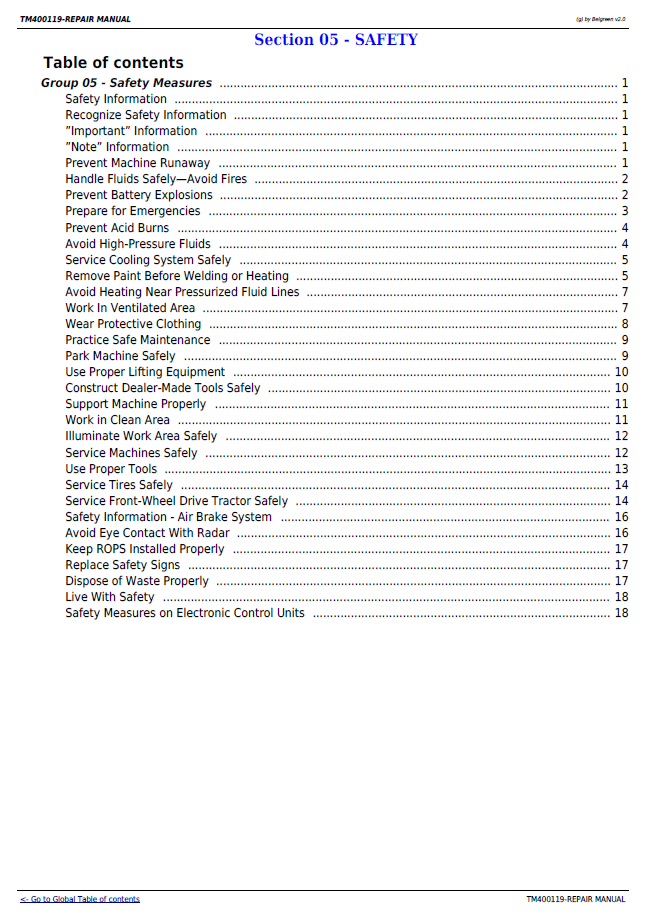 TM400119-REPAIR MANUAL

(g) by Belgreen v2.0

Section 05 - SAFETY

Table of contents

Group 05 - Safety Measures 1
Safety Information 1
Recognize Safety Information 1
"Important" Information 1
"Note" Information 1
Prevent Machine Runaway 1
Handle Fluids Safely—Avoid Fires 2
Prevent Battery Explosions 2
Prepare for Emergencies 3
Prevent Acid Burns 4
Avoid High-Pressure Fluids 4
Service Cooling System Safely 5
Remove Paint Before Welding or Heating 5
Avoid Heating Near Pressurized Fluid Lines 7
Work In Ventilated Area 7
Wear Protective Clothing 8
Practice Safe Maintenance 9
Park Machine Safely 9
Use Proper Lifting Equipment 10
Construct Dealer-Made Tools Safely 10
Support Machine Properly 11
Work in Clean Area 11
Illuminate Work Area Safely 12
Service Machines Safely 12
Use Proper Tools 13
Service Tires Safely 14
Service Front-Wheel Drive Tractor Safely 14
Safety Information - Air Brake System 16
Avoid Eye Contact With Radar 16
Keep ROPS Installed Properly 17
Replace Safety Signs 17
Dispose of Waste Properly 17
Live With Safety 18
Safety Measures on Electronic Control Units 18

<- Go to Global Table of contents

TM400119-REPAIR MANUAL